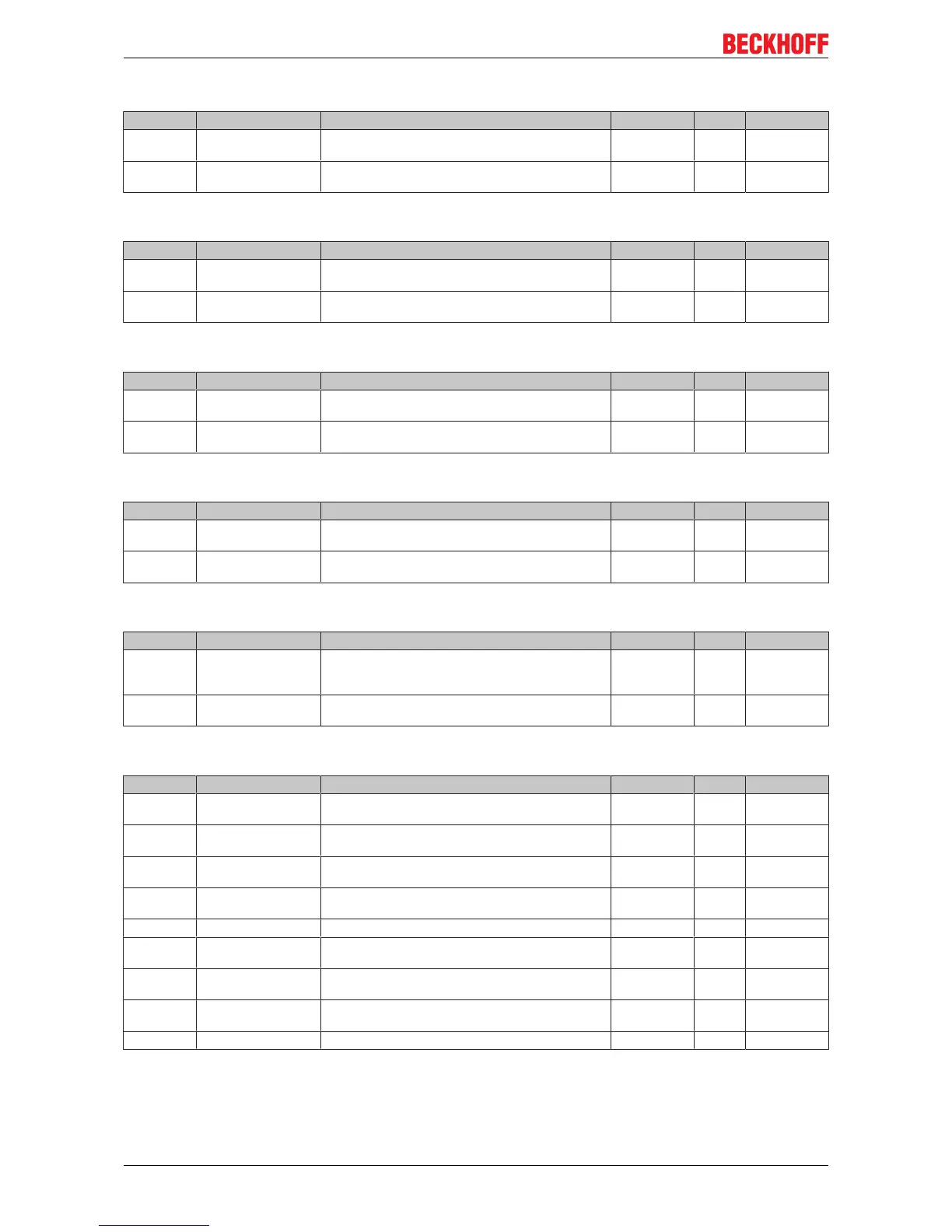 BECKHOFF